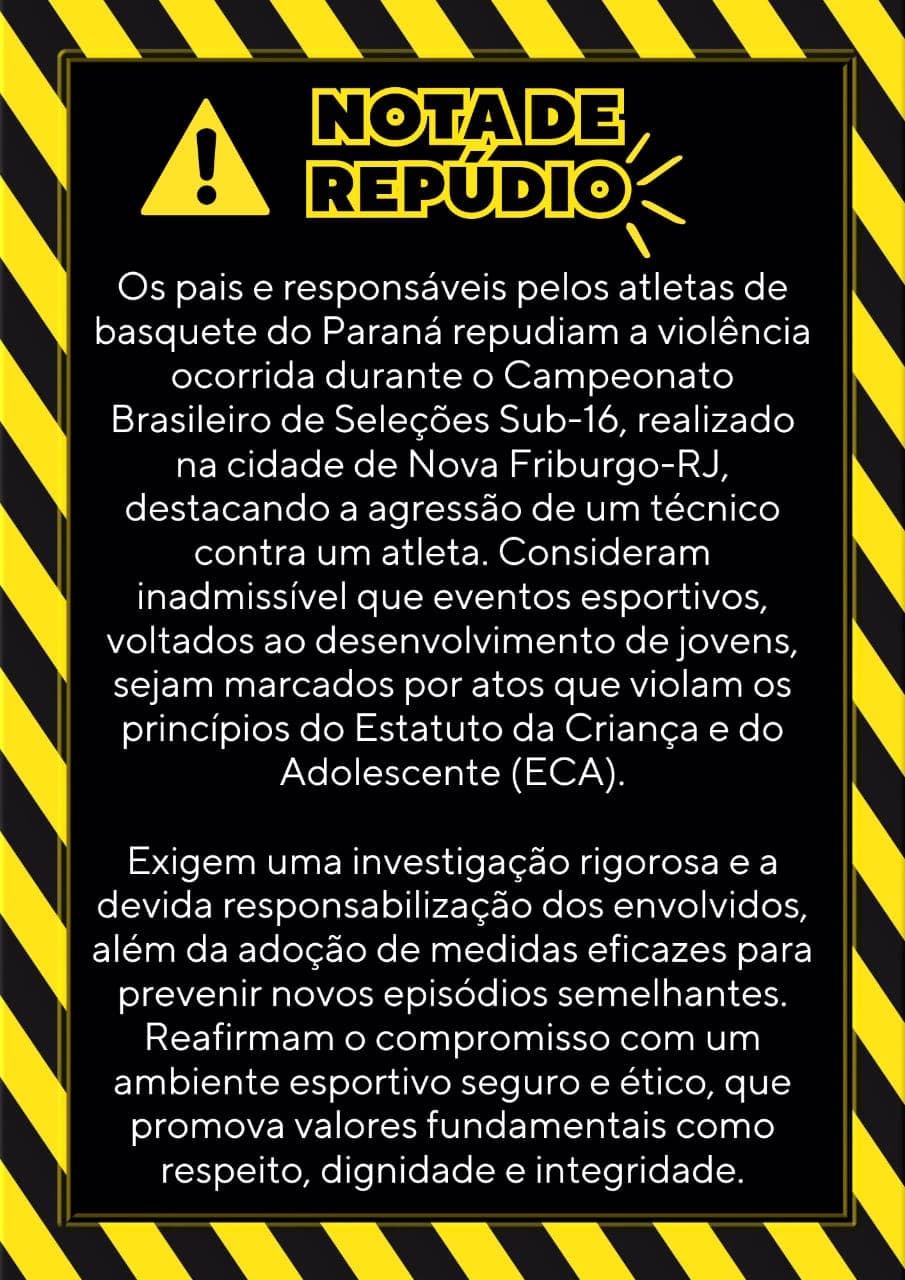 NOTA DE REPÚDIO

Os pais e responsáveis pelos atletas de basquete do Paraná repudiam a violência ocorrida durante o Campeonato Brasileiro de Seleções Sub-16, realizado na cidade de Nova Friburgo-RJ, destacando a agressão de um técnico contra um atleta. Consideram inadmissível que eventos esportivos, voltados ao desenvolvimento de jovens, sejam marcados por atos que violam os princípios do Estatuto da Criança e do Adolescente (ECA).

Exigem uma investigação rigorosa e a devida responsabilização dos envolvidos, além da adoção de medidas eficazes para prevenir novos episódios semelhantes. Reafirmam o compromisso com um ambiente esportivo seguro e ético, que promova valores fundamentais como respeito, dignidade e integridade.